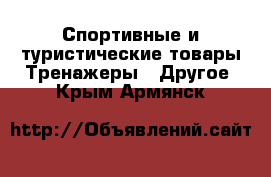 Спортивные и туристические товары Тренажеры   Другое  Крым Армянск

http://Объявлений.сайт